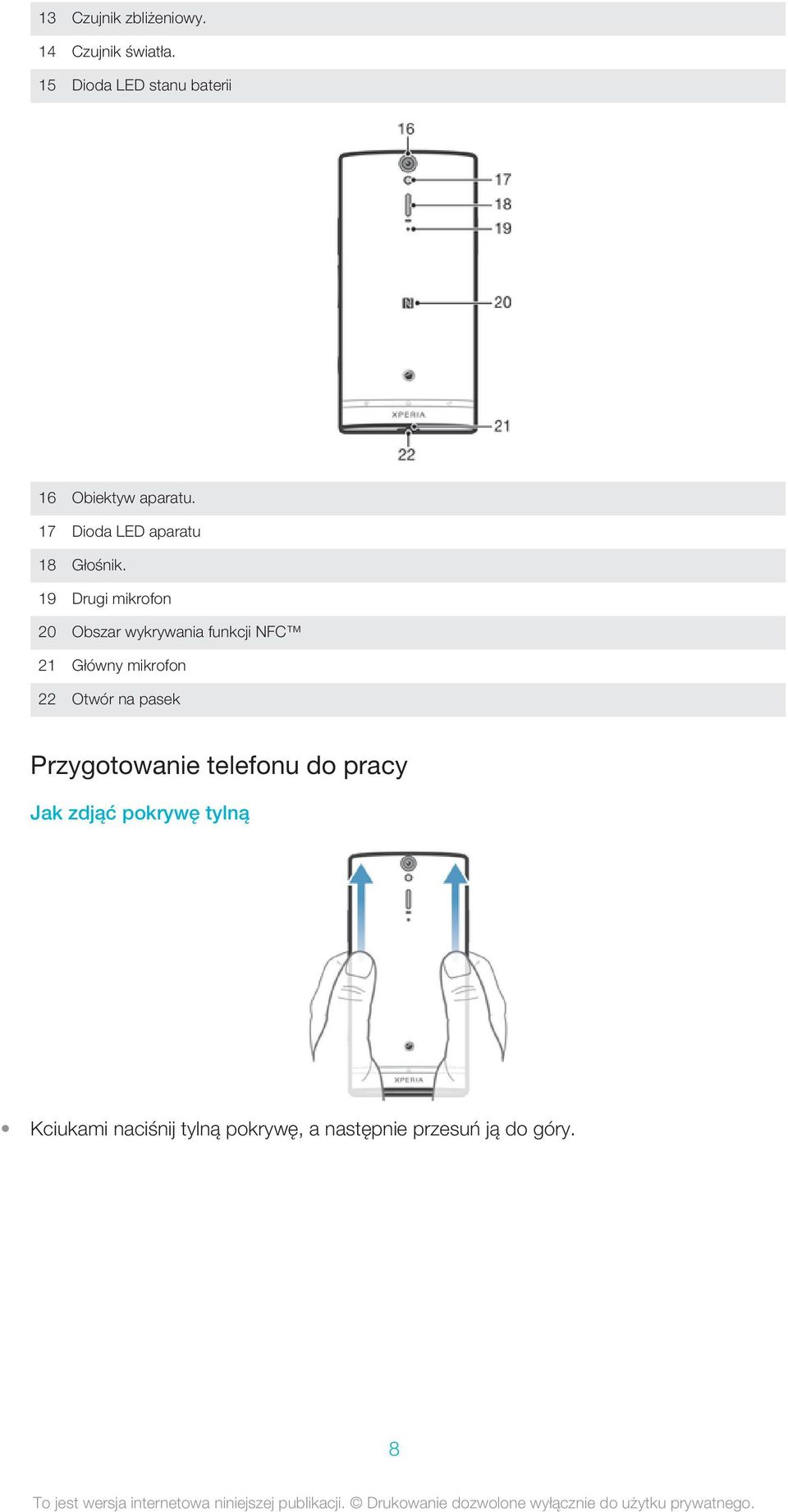 | 13 | Czujnik zbliżeniowy. |
|---|---|
| 14 | Czujnik światła. |
| 15 | Dioda LED stanu baterii |

16
17
18
19
20
XPERIA
21
22

| 16 | Obiektyw aparatu. |
|---|---|
| 17 | Dioda LED aparatu |
| 18 | Głośnik. |
| 19 | Drugi mikrofon |
| 20 | Obszar wykrywania funkcji NFC™ |
| 21 | Główny mikrofon |
| 22 | Otwór na pasek |

Przygotowanie telefonu do pracy

Jak zdjąć pokrywę tylną

XPERIA

• Kciukami naciśnij tylną pokrywę, a następnie przesuń ją do góry.

8

To jest wersja internetowa niniejszej publikacji. © Drukowanie dozwolone wyłącznie do użytku prywatnego.